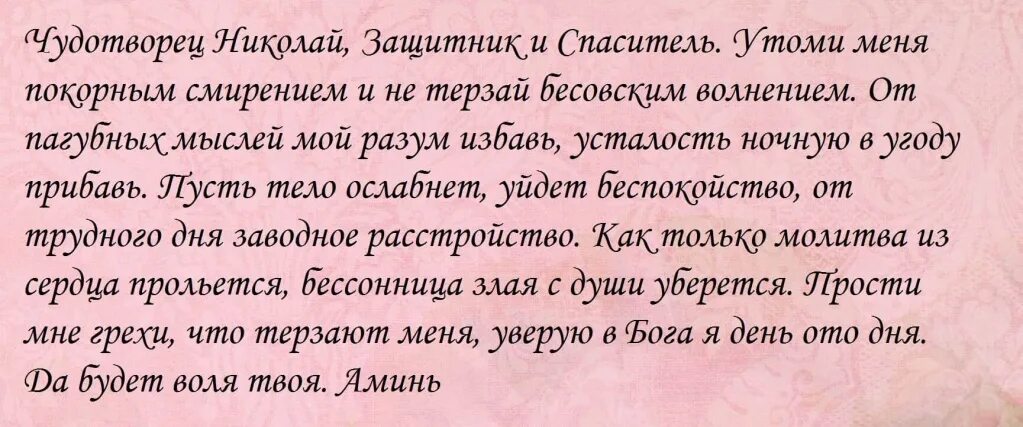 Чудотворец Николай, Защитник и Спаситель. Утоми меня покорным смирением и не терзай бесовским волнением. От пагубных мыслей мой разум избавь, усталость ночную в угоду прибавь. Пусть тело ослабнет, уйдет беспокойство, от трудного дня заводное расстройство. Как только молитва из сердца прольется, бессонница злая с души уберется. Прости мне грехи, что терзают меня, уверую в Бога я день ото дня. Да будет воля твоя. Аминь